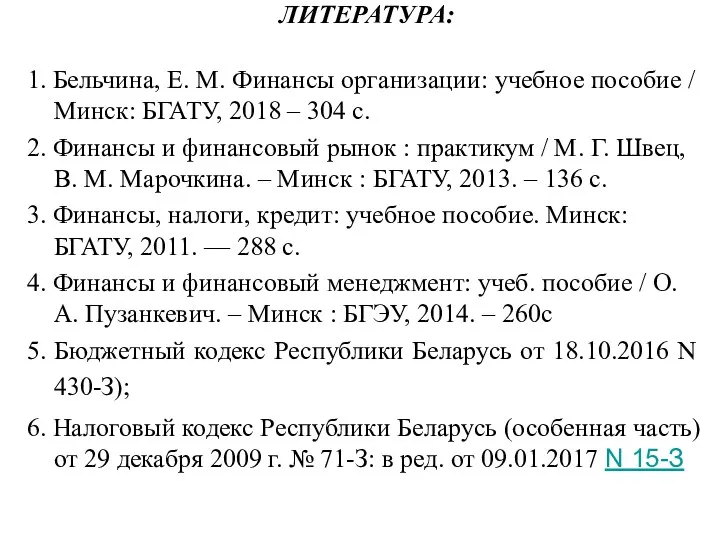 ЛИТЕРАТУРА:

1. Бельчина, Е. М. Финансы организации: учебное пособие / Минск: БГАТУ, 2018 – 304 с.
2. Финансы и финансовый рынок : практикум / М. Г. Швец, В. М. Марочкина. – Минск : БГАТУ, 2013. – 136 с.
3. Финансы, налоги, кредит: учебное пособие. Минск: БГАТУ, 2011. — 288 с.
4. Финансы и финансовый менеджмент: учеб. пособие / О. А. Пузанкевич. – Минск : БГЭУ, 2014. – 260с
5. Бюджетный кодекс Республики Беларусь от 18.10.2016 N 430-З);
6. Налоговый кодекс Республики Беларусь (особенная часть) от 29 декабря 2009 г. № 71-З: в ред. от 09.01.2017 N 15-З